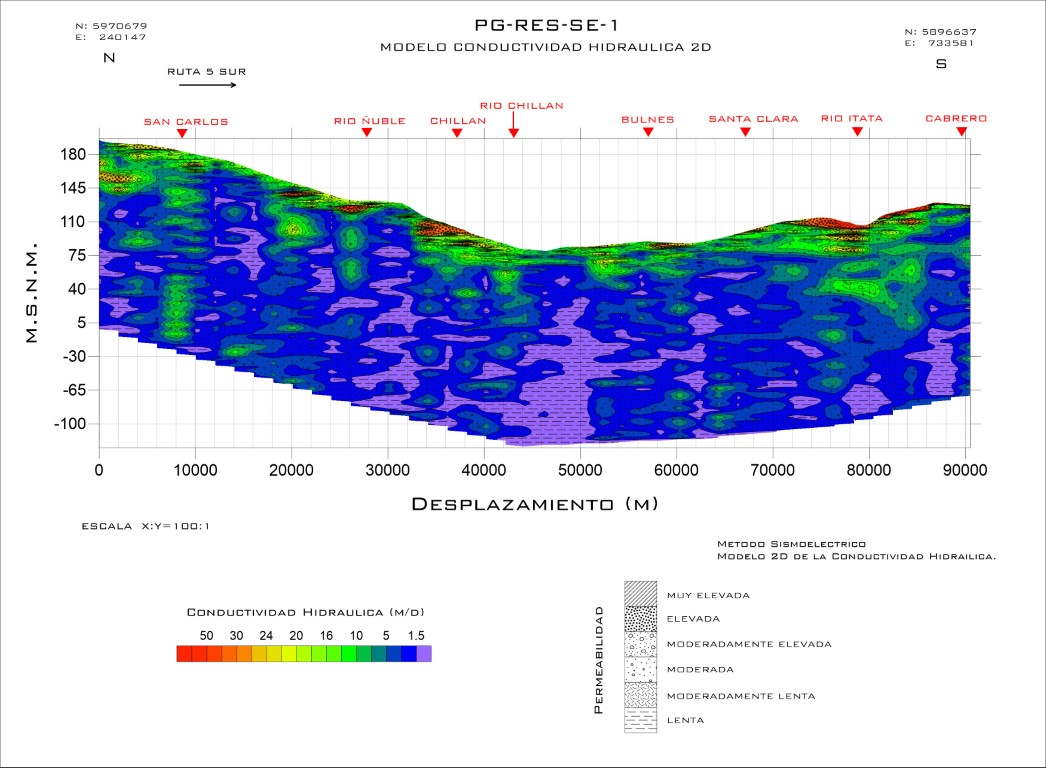 N: 5970679
E: 240147

N

PG-RES-SE-1

MODELO CONDUCTIVIDAD HIDRAULICA 2D

N: 5896637
E: 733581

S

RUTA 5 SUR

SAN CARLOS
RIO ÑUBLE
CHILLAN
RIO CHILLAN
BULNES
SANTA CLARA
RIO ITATA
CABRERO

M.S.N.M.

180
145
110
75
40
5
-30
-65
-100

0
10000
20000
30000
40000
50000
60000
70000
80000
90000

DESPLAZAMIENTO (M)

ESCALA X:Y=100:1

METODO SISMOELECTRICO
MODELO 2D DE LA CONDUCTIVIDAD HIDRAILICA.

CONDUCTIVIDAD HIDRAULICA (M/D)

50 30 24 20 16 10 5 1.5

PERMEABILIDAD

MUY ELEVADA
ELEVADA
MODERADAMENTE ELEVADA
MODERADA
MODERADAMENTE LENTA
LENTA